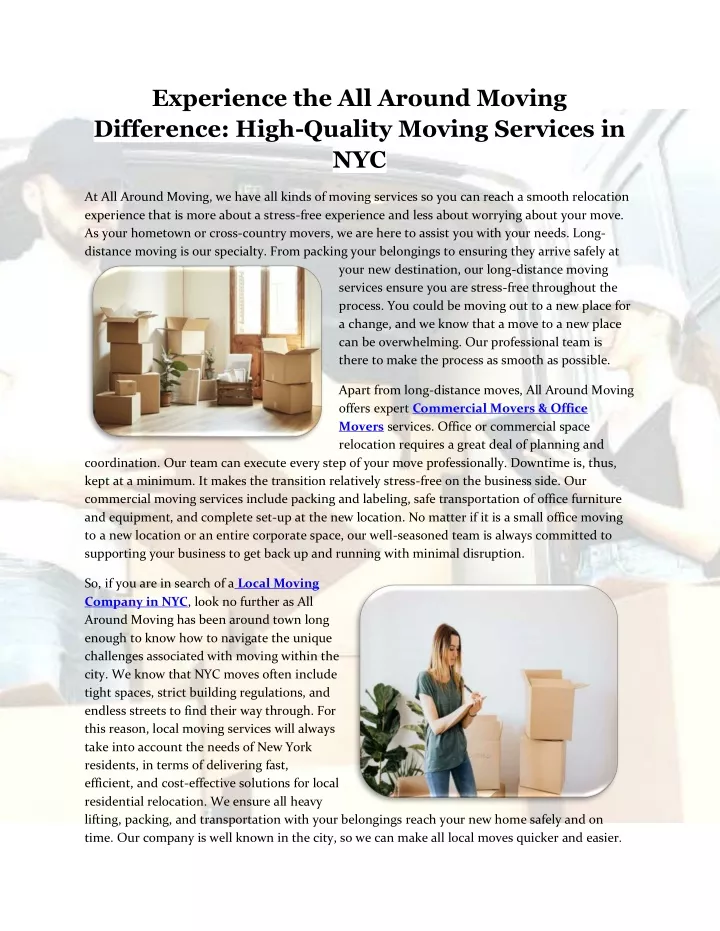 Experience the All Around Moving Difference: High-Quality Moving Services in NYC

At All Around Moving, we have all kinds of moving services so you can reach a smooth relocation experience that is more about a stress-free experience and less about worrying about your move. As your hometown or cross-country movers, we are here to assist you with your needs. Long-distance moving is our specialty. From packing your belongings to ensuring they arrive safely at your new destination, our long-distance moving services ensure you are stress-free throughout the process. You could be moving out to a new place for a change, and we know that a move to a new place can be overwhelming. Our professional team is there to make the process as smooth as possible.

Apart from long-distance moves, All Around Moving offers expert Commercial Movers & Office Movers services. Office or commercial space relocation requires a great deal of planning and coordination. Our team can execute every step of your move professionally. Downtime is, thus, kept at a minimum. It makes the transition relatively stress-free on the business side. Our commercial moving services include packing and labeling, safe transportation of office furniture and equipment, and complete set-up at the new location. No matter if it is a small office moving to a new location or an entire corporate space, our well-seasoned team is always committed to supporting your business to get back up and running with minimal disruption.

So, if you are in search of a Local Moving Company in NYC, look no further as All Around Moving has been around town long enough to know how to navigate the unique challenges associated with moving within the city. We know that NYC moves often include tight spaces, strict building regulations, and endless streets to find their way through. For this reason, local moving services will always take into account the needs of New York residents, in terms of delivering fast, efficient, and cost-effective solutions for local residential relocation. We ensure all heavy lifting, packing, and transportation with your belongings reach your new home safely and on time. Our company is well known in the city, so we can make all local moves quicker and easier.